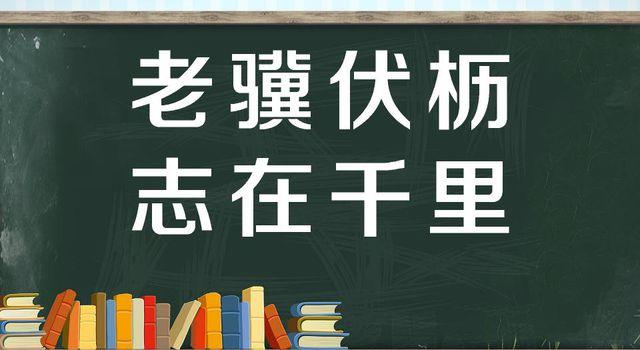 老骥伏枥
志在千里